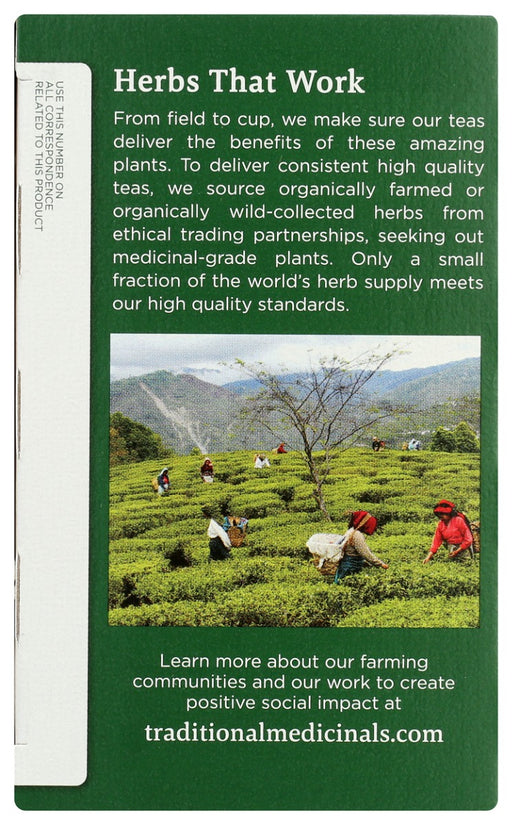 USE THIS NUMBER ON
ALL CORRESPONDENCE
RELATED TO THIS PRODUCT

Herbs That Work

From field to cup, we make sure our teas deliver the benefits of these amazing plants. To deliver consistent high quality teas, we source organically farmed or organically wild-collected herbs from ethical trading partnerships, seeking out medicinal-grade plants. Only a small fraction of the world's herb supply meets our high quality standards.

Learn more about our farming communities and our work to create positive social impact at

traditionalmedicinals.com